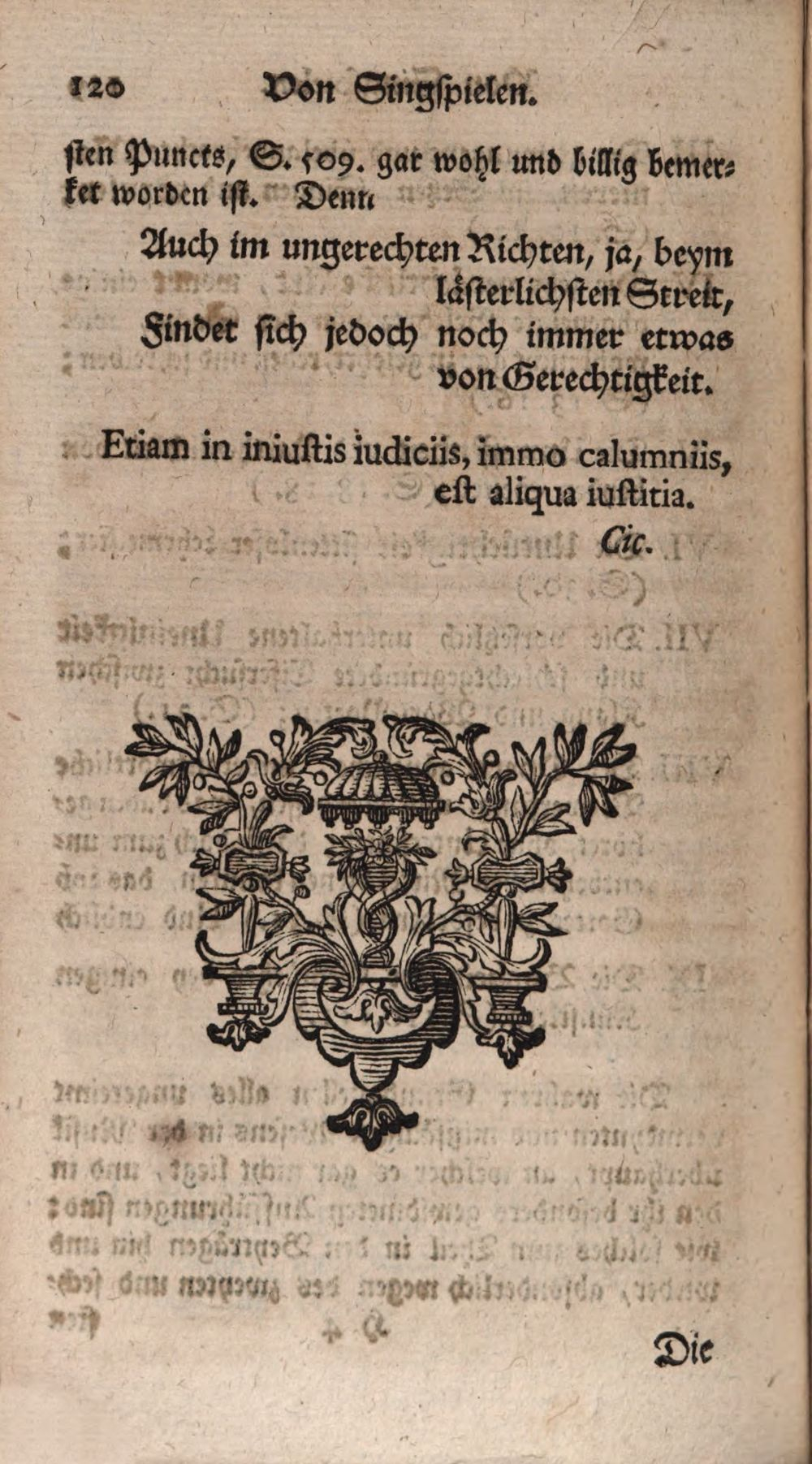 120 Von Singspielen.

sten Puncts, S. 509. gar wohl und billig bemerket worden ist. Denn

Auch im ungerechten Richten, ja, beym lästerlichsten Streit,
Findet sich jedoch noch immer etwas von Gerechtigkeit.

Etiam in iniustis iudiciis, immo calumniis, est aliqua iustitia.
Cic.

Die